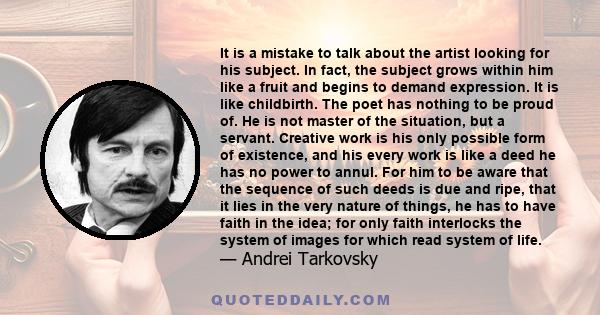 It is a mistake to talk about the artist looking for his subject. In fact, the subject grows within him like a fruit and begins to demand expression. It is like childbirth. The poet has nothing to be proud of. He is not master of the situation, but a servant. Creative work is his only possible form of existence, and his every work is like a deed he has no power to annul. For him to be aware that the sequence of such deeds is due and ripe, that it lies in the very nature of things, he has to have faith in the idea; for only faith interlocks the system of images for which read system of life.
— Andrei Tarkovsky

QUOTEDDAILY.COM